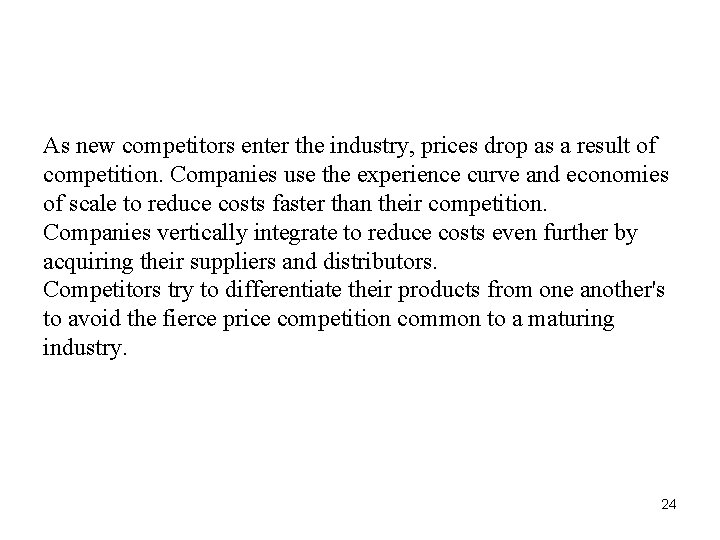 As new competitors enter the industry, prices drop as a result of competition. Companies use the experience curve and economies of scale to reduce costs faster than their competition.
Companies vertically integrate to reduce costs even further by acquiring their suppliers and distributors.
Competitors try to differentiate their products from one another's to avoid the fierce price competition common to a maturing industry.

24